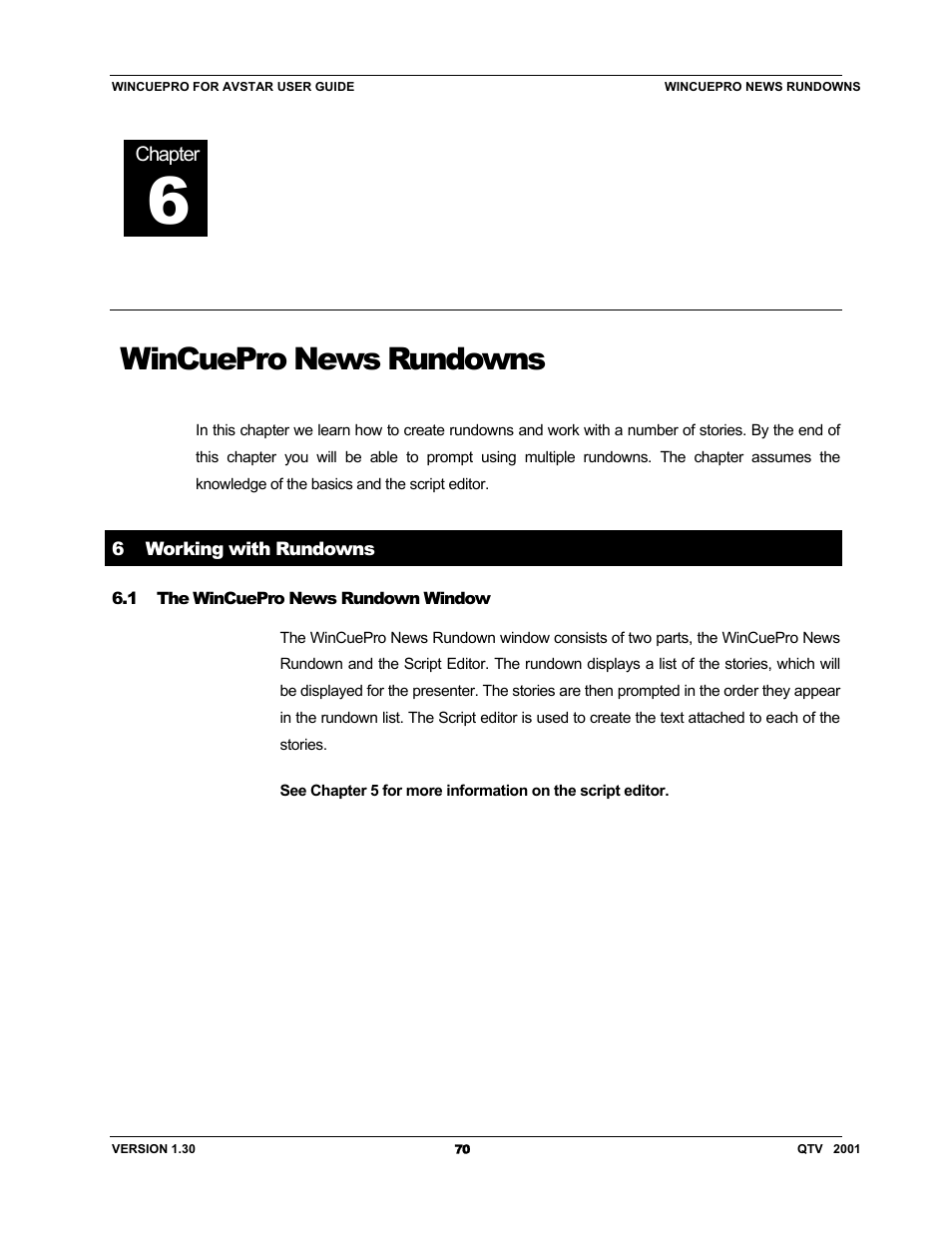 WINCUEPRO FOR AVSTAR USER GUIDE

WINCUEPRO NEWS RUNDOWNS

Chapter

6

WinCuePro News Rundowns

In this chapter we learn how to create rundowns and work with a number of stories. By the end of this chapter you will be able to prompt using multiple rundowns. The chapter assumes the knowledge of the basics and the script editor.

6 Working with Rundowns

6.1 The WinCuePro News Rundown Window

The WinCuePro News Rundown window consists of two parts, the WinCuePro News Rundown and the Script Editor. The rundown displays a list of the stories, which will be displayed for the presenter. The stories are then prompted in the order they appear in the rundown list. The Script editor is used to create the text attached to each of the stories.

See Chapter 5 for more information on the script editor.

VERSION 1.30

70

QTV 2001